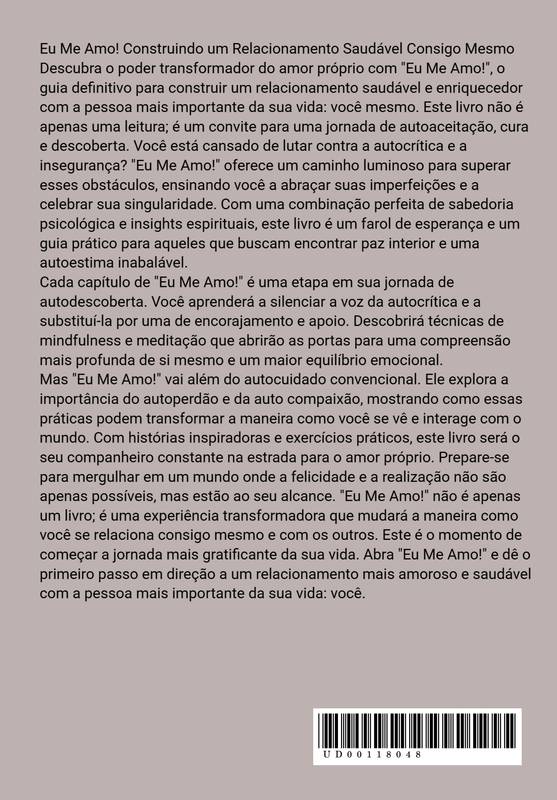 Eu Me Amo! Construindo um Relacionamento Saudável Consigo Mesmo
Descubra o poder transformador do amor próprio com "Eu Me Amo!", o guia definitivo para construir um relacionamento saudável e enriquecedor com a pessoa mais importante da sua vida: você mesmo. Este livro não é apenas uma leitura; é um convite para uma jornada de autoaceitação, cura e descoberta. Você está cansado de lutar contra a autocrítica e a insegurança? "Eu Me Amo!" oferece um caminho luminoso para superar esses obstáculos, ensinando você a abraçar suas imperfeições e a celebrar sua singularidade. Com uma combinação perfeita de sabedoria psicológica e insights espirituais, este livro é um farol de esperança e um guia prático para aqueles que buscam encontrar paz interior e uma autoestima inabalável.
Cada capítulo de "Eu Me Amo!" é uma etapa em sua jornada de autodescoberta. Você aprenderá a silenciar a voz da autocrítica e a substituí-la por uma de encorajamento e apoio. Descobrirá técnicas de mindfulness e meditação que abrirão as portas para uma compreensão mais profunda de si mesmo e um maior equilíbrio emocional.
Mas "Eu Me Amo!" vai além do autocuidado convencional. Ele explora a importância do autoperdão e da auto compaixão, mostrando como essas práticas podem transformar a maneira como você se vê e interage com o mundo. Com histórias inspiradoras e exercícios práticos, este livro será o seu companheiro constante na estrada para o amor próprio. Prepare-se para mergulhar em um mundo onde a felicidade e a realização não são apenas possíveis, mas estão ao seu alcance. "Eu Me Amo!" não é apenas um livro; é uma experiência transformadora que mudará a maneira como você se relaciona consigo mesmo e com os outros. Este é o momento de começar a jornada mais gratificante da sua vida. Abra "Eu Me Amo!" e dê o primeiro passo em direção a um relacionamento mais amoroso e saudável com a pessoa mais importante da sua vida: você.

UD00118048